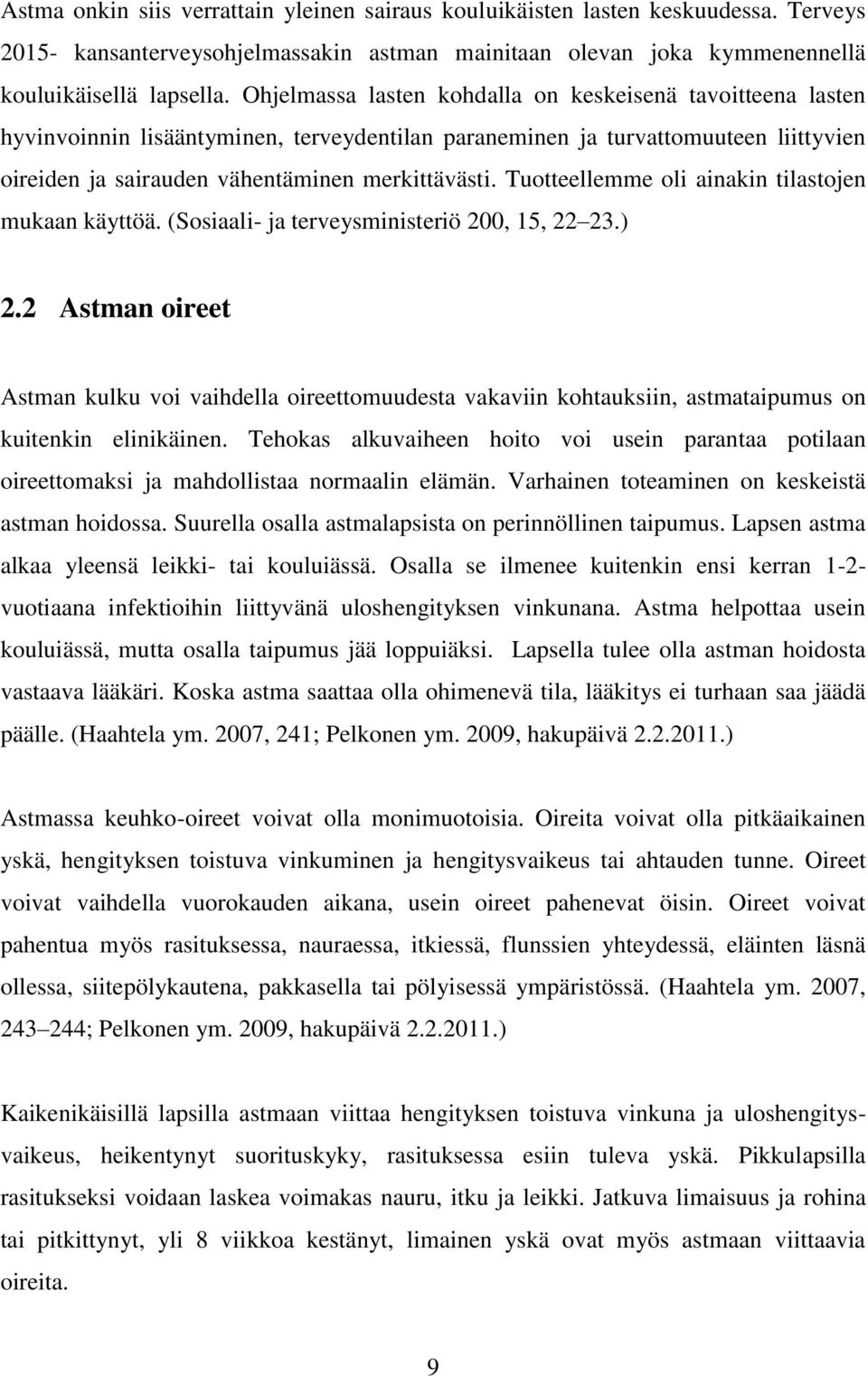 Astma onkin siis verrattain yleinen sairaus kouluikäisten lasten keskuudessa. Terveys 2015- kansanterveysohjelmassakin astman mainitaan olevan joka kymmenennellä kouluikäisellä lapsella. Ohjelmassa lasten kohdalla on keskeisenä tavoitteena lasten hyvinvoinnin lisääntyminen, terveydentilan paraneminen ja turvattomuuteen liittyvien oireiden ja sairauden vähentäminen merkittävästi. Tuotteellemme oli ainakin tilastojen mukaan käyttöä. (Sosiaali- ja terveysministeriö 200, 15, 22 23.)

2.2 Astman oireet

Astman kulku voi vaihdella oireettomuudesta vakaviin kohtauksiin, astmataipumus on kuitenkin elinikäinen. Tehokas alkuvaiheen hoito voi usein parantaa potilaan oireettomaksi ja mahdollistaa normaalin elämän. Varhainen toteaminen on keskeistä astman hoidossa. Suurella osalla astmalapsista on perinnöllinen taipumus. Lapsen astma alkaa yleensä leikki- tai kouluiässä. Osalla se ilmenee kuitenkin ensi kerran 1-2-vuotiaana infektioihin liittyvänä uloshengityksen vinkunana. Astma helpottaa usein kouluiässä, mutta osalla taipumus jää loppuiäksi. Lapsella tulee olla astman hoidosta vastaava lääkäri. Koska astma saattaa olla ohimenevä tila, lääkitys ei turhaan saa jäädä päälle. (Haahtela ym. 2007, 241; Pelkonen ym. 2009, hakupäivä 2.2.2011.)

Astmassa keuhko-oireet voivat olla monimuotoisia. Oireita voivat olla pitkäaikainen yskä, hengityksen toistuva vinkuminen ja hengitysvaikeus tai ahtauden tunne. Oireet voivat vaihdella vuorokauden aikana, usein oireet pahenevat öisin. Oireet voivat pahentua myös rasituksessa, nauraessa, itkiessä, flunssien yhteydessä, eläinten läsnä ollessa, siitepölykautena, pakkasella tai pölyisessä ympäristössä. (Haahtela ym. 2007, 243 244; Pelkonen ym. 2009, hakupäivä 2.2.2011.)

Kaikenikäisillä lapsilla astmaan viittaa hengityksen toistuva vinkuna ja uloshengitysvaikeus, heikentynyt suorituskyky, rasituksessa esiin tuleva yskä. Pikkulapsilla rasitukseksi voidaan laskea voimakas nauru, itku ja leikki. Jatkuva limaisuus ja rohina tai pitkittynyt, yli 8 viikkoa kestänyt, limainen yskä ovat myös astmaan viittaavia oireita.

9